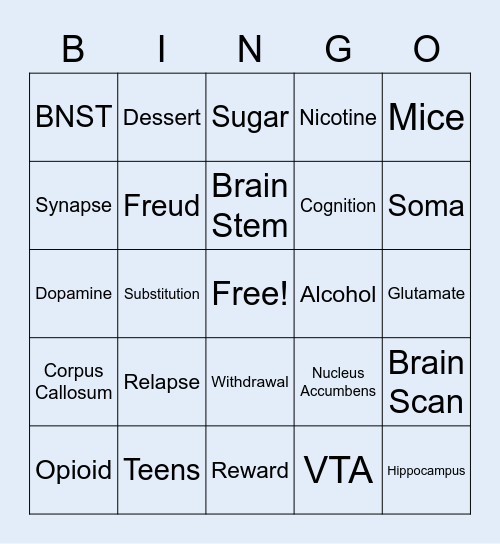 | B | I | N | G | O |
|---|---|---|---|---|
| BNST | Dessert | Sugar | Nicotine | Mice |
| Synapse | Freud | Brain Stem | Cognition | Soma |
| Dopamine | Substitution | Free! | Alcohol | Glutamate |
| Corpus Callosum | Relapse | Withdrawal | Nucleus Accumbens | Brain Scan |
| Opioid | Teens | Reward | VTA | Hippocampus |